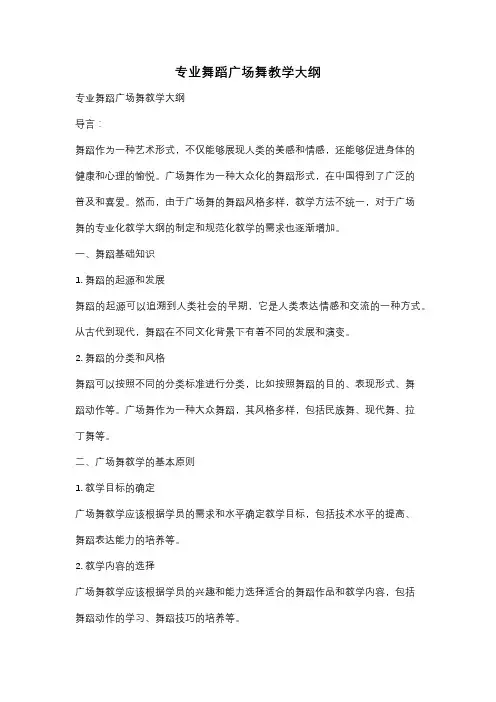 专业舞蹈广场舞教学大纲

专业舞蹈广场舞教学大纲

导言：

舞蹈作为一种艺术形式，不仅能够展现人类的美感和情感，还能够促进身体的健康和心理的愉悦。广场舞作为一种大众化的舞蹈形式，在中国得到了广泛的普及和喜爱。然而，由于广场舞的舞蹈风格多样，教学方法不统一，对于广场舞的专业化教学大纲的制定和规范化教学的需求也逐渐增加。

一、舞蹈基础知识

1. 舞蹈的起源和发展

舞蹈的起源可以追溯到人类社会的早期，它是人类表达情感和交流的一种方式。从古代到现代，舞蹈在不同文化背景下有着不同的发展和演变。

2. 舞蹈的分类和风格

舞蹈可以按照不同的分类标准进行分类，比如按照舞蹈的目的、表现形式、舞蹈动作等。广场舞作为一种大众舞蹈，其风格多样，包括民族舞、现代舞、拉丁舞等。

二、广场舞教学的基本原则

1. 教学目标的确定

广场舞教学应该根据学员的需求和水平确定教学目标，包括技术水平的提高、舞蹈表达能力的培养等。

2. 教学内容的选择

广场舞教学应该根据学员的兴趣和能力选择适合的舞蹈作品和教学内容，包括舞蹈动作的学习、舞蹈技巧的培养等。